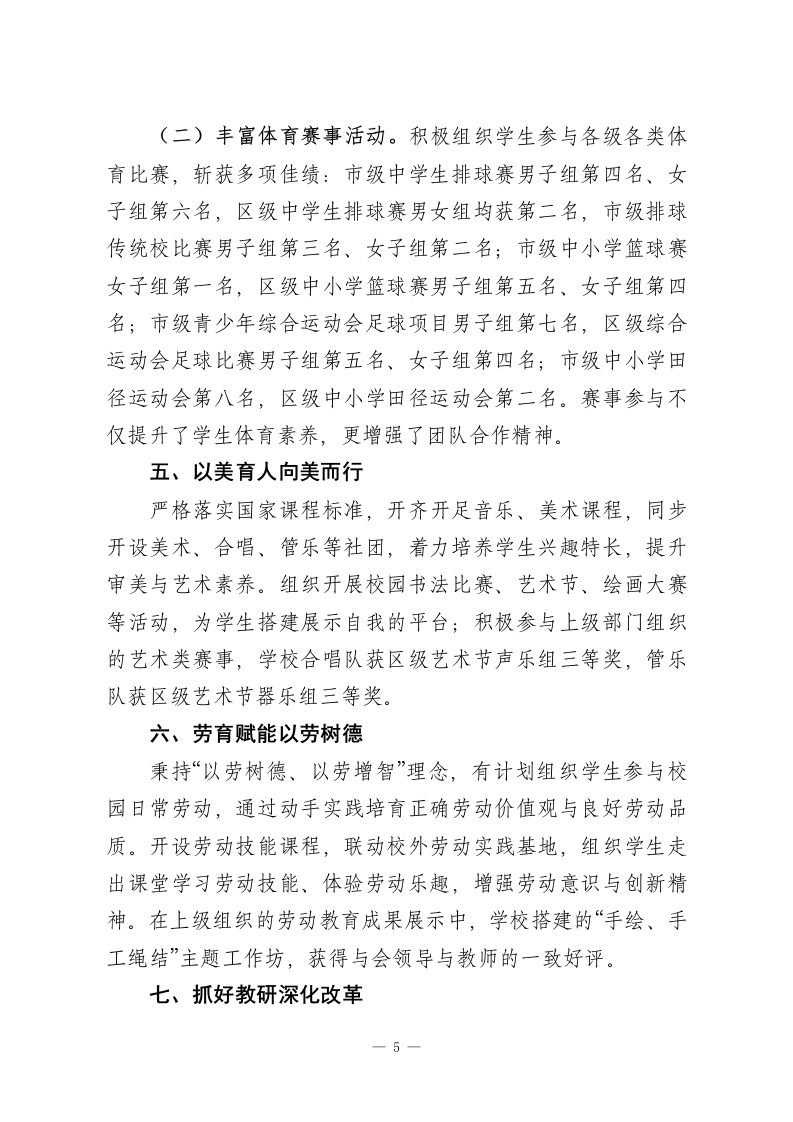 （二）丰富体育赛事活动。积极组织学生参与各级各类体育比赛，斩获多项佳绩：市级中学生排球赛男子组第四名、女子组第六名，区级中学生排球赛男女组均获第二名，市级排球传统校比赛男子组第三名、女子组第二名；市级中小学篮球赛女子组第一名，区级中小学篮球赛男子组第五名、女子组第四名；市级青少年综合运动会足球项目男子组第七名，区级综合运动会足球比赛男子组第五名、女子组第四名；市级中小学田径运动会第八名，区级中小学田径运动会第二名。赛事参与不仅提升了学生体育素养，更增强了团队合作精神。

五、以美育人向美而行

严格落实国家课程标准，开齐开足音乐、美术课程，同步开设美术、合唱、管乐等社团，着力培养学生兴趣特长，提升审美与艺术素养。组织开展校园书法比赛、艺术节、绘画大赛等活动，为学生搭建展示自我的平台；积极参与上级部门组织的艺术类赛事，学校合唱队获区级艺术节声乐组三等奖，管乐队获区级艺术节器乐组三等奖。

六、劳育赋能以劳树德

秉持“以劳树德、以劳增智”理念，有计划组织学生参与校园日常劳动，通过动手实践培育正确劳动价值观与良好劳动品质。开设劳动技能课程，联动校外劳动实践基地，组织学生走出课堂学习劳动技能、体验劳动乐趣，增强劳动意识与创新精神。在上级组织的劳动教育成果展示中，学校搭建的“手绘、手工绳结”主题工作坊，获得与会领导与教师的一致好评。

七、抓好教研深化改革

— 5 —